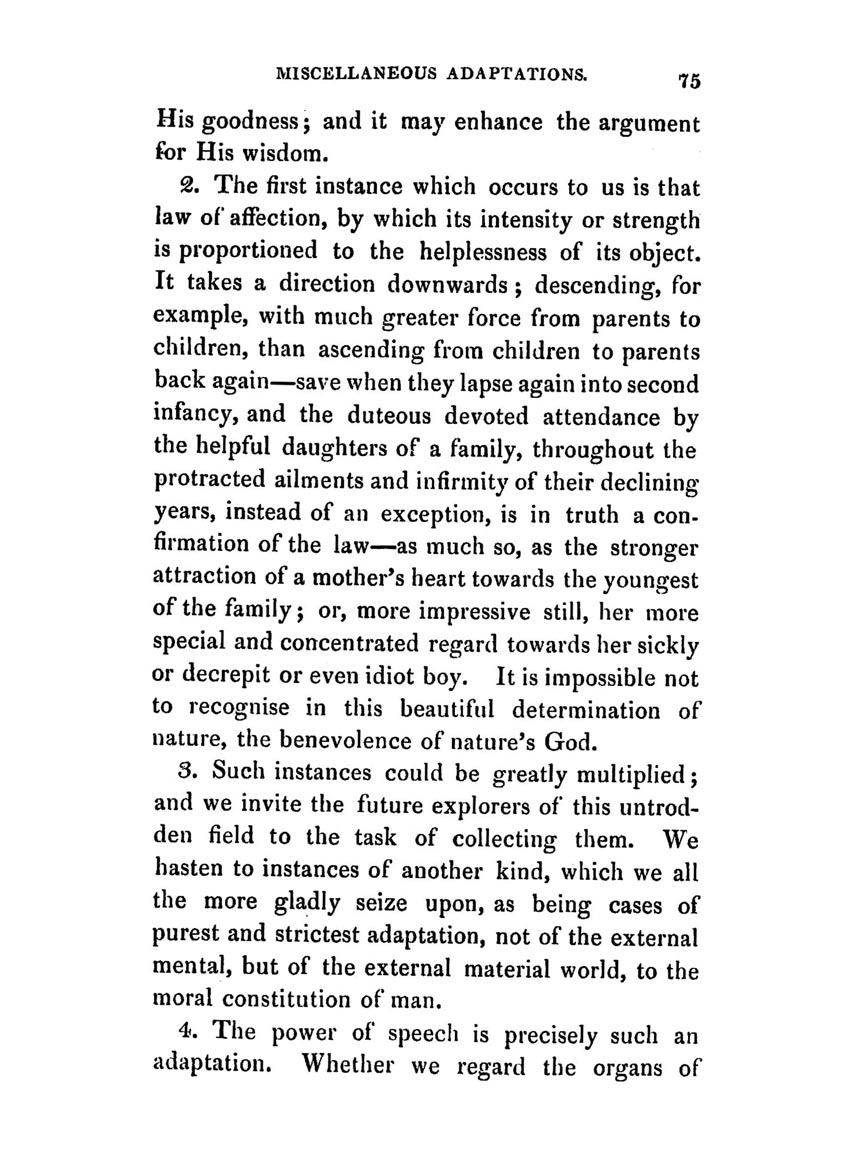 MISCELLANEOUS ADAPTATIONS. 75

His goodness; and it may enhance the argument for His wisdom.

2. The first instance which occurs to us is that law of affection, by which its intensity or strength is proportioned to the helplessness of its object. It takes a direction downwards; descending, for example, with much greater force from parents to children, than ascending from children to parents back again—save when they lapse again into second infancy, and the duteous devoted attendance by the helpful daughters of a family, throughout the protracted ailments and infirmity of their declining years, instead of an exception, is in truth a confirmation of the law—as much so, as the stronger attraction of a mother's heart towards the youngest of the family; or, more impressive still, her more special and concentrated regard towards her sickly or decrepit or even idiot boy. It is impossible not to recognise in this beautiful determination of nature, the benevolence of nature's God.

3. Such instances could be greatly multiplied; and we invite the future explorers of this untrodden field to the task of collecting them. We hasten to instances of another kind, which we all the more gladly seize upon, as being cases of purest and strictest adaptation, not of the external mental, but of the external material world, to the moral constitution of man.

4. The power of speech is precisely such an adaptation. Whether we regard the organs of